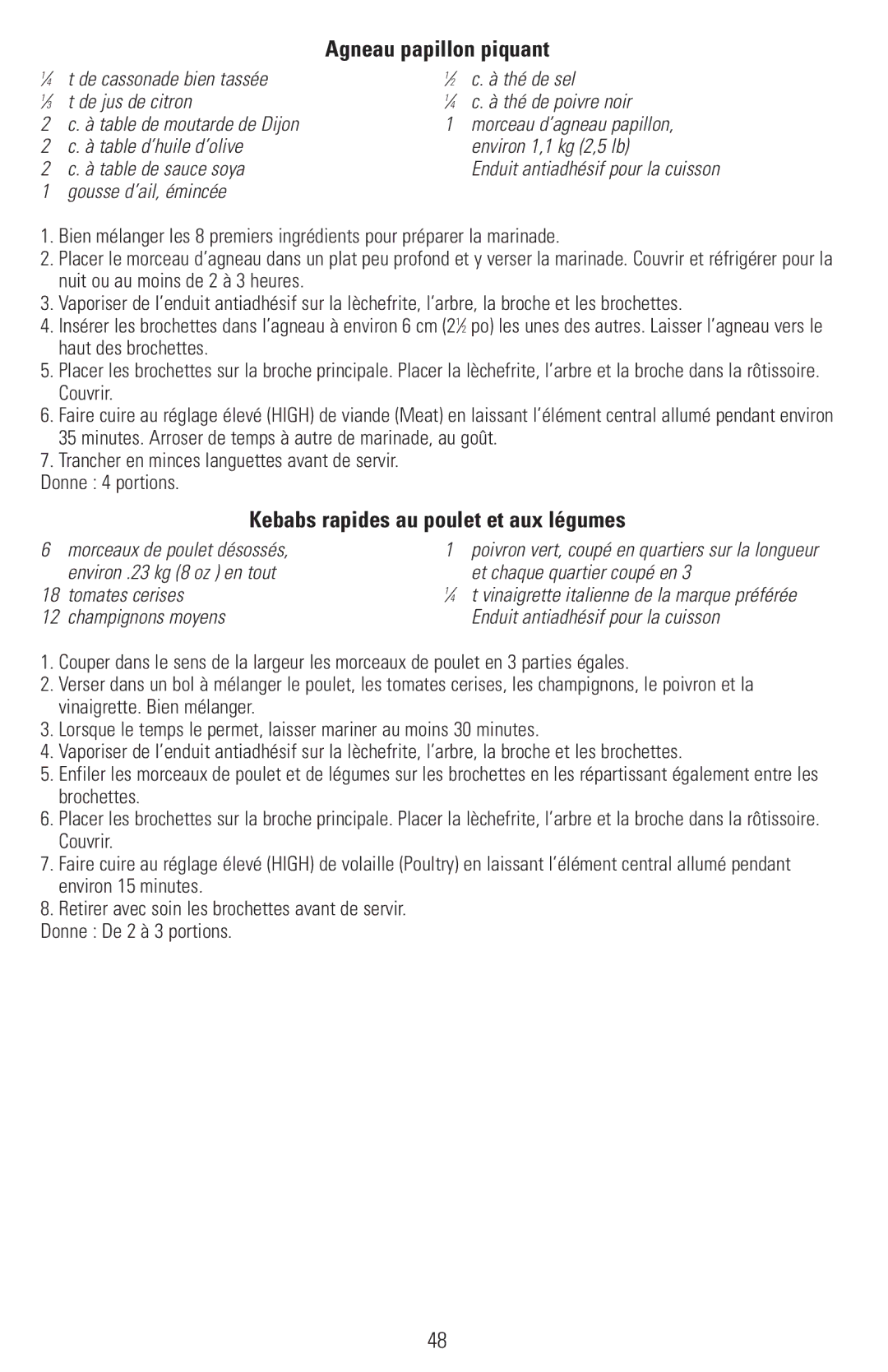 Agneau papillon piquant

¼ t de cassonade bien tassée
⅓ t de jus de citron
2 c. à table de moutarde de Dijon
2 c. à table d'huile d'olive
2 c. à table de sauce soya
1 gousse d'ail, émincée

½ c. à thé de sel
¼ c. à thé de poivre noir
1 morceau d'agneau papillon, environ 1,1 kg (2,5 lb)
Enduit antiadhésif pour la cuisson

1. Bien mélanger les 8 premiers ingrédients pour préparer la marinade.
2. Placer le morceau d'agneau dans un plat peu profond et y verser la marinade. Couvrir et réfrigérer pour la nuit ou au moins de 2 à 3 heures.
3. Vaporiser de l'enduit antiadhésif sur la lèchefrite, l'arbre, la broche et les brochettes.
4. Insérer les brochettes dans l'agneau à environ 6 cm (2½ po) les unes des autres. Laisser l'agneau vers le haut des brochettes.
5. Placer les brochettes sur la broche principale. Placer la lèchefrite, l'arbre et la broche dans la rôtissoire. Couvrir.
6. Faire cuire au réglage élevé (HIGH) de viande (Meat) en laissant l'élément central allumé pendant environ 35 minutes. Arroser de temps à autre de marinade, au goût.
7. Trancher en minces languettes avant de servir.
Donne : 4 portions.

Kebabs rapides au poulet et aux légumes

6 morceaux de poulet désossés, environ .23 kg (8 oz ) en tout
18 tomates cerises
12 champignons moyens

1 poivron vert, coupé en quartiers sur la longueur et chaque quartier coupé en 3
¼ t vinaigrette italienne de la marque préférée
Enduit antiadhésif pour la cuisson

1. Couper dans le sens de la largeur les morceaux de poulet en 3 parties égales.
2. Verser dans un bol à mélanger le poulet, les tomates cerises, les champignons, le poivron et la vinaigrette. Bien mélanger.
3. Lorsque le temps le permet, laisser mariner au moins 30 minutes.
4. Vaporiser de l'enduit antiadhésif sur la lèchefrite, l'arbre, la broche et les brochettes.
5. Enfiler les morceaux de poulet et de légumes sur les brochettes en les répartissant également entre les brochettes.
6. Placer les brochettes sur la broche principale. Placer la lèchefrite, l'arbre et la broche dans la rôtissoire. Couvrir.
7. Faire cuire au réglage élevé (HIGH) de volaille (Poultry) en laissant l'élément central allumé pendant environ 15 minutes.
8. Retirer avec soin les brochettes avant de servir.
Donne : De 2 à 3 portions.

48